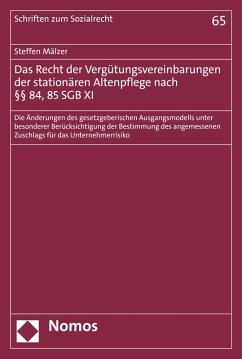 Schriften zum Sozialrecht

65

Steffen Mälzer

Das Recht der Vergütungsvereinbarungen der stationären Altenpflege nach §§ 84, 85 SGB XI

Die Änderungen des gesetzgeberischen Ausgangsmodells unter besonderer Berücksichtigung der Bestimmung des angemessenen Zuschlags für das Unternehmerrisiko

Nomos